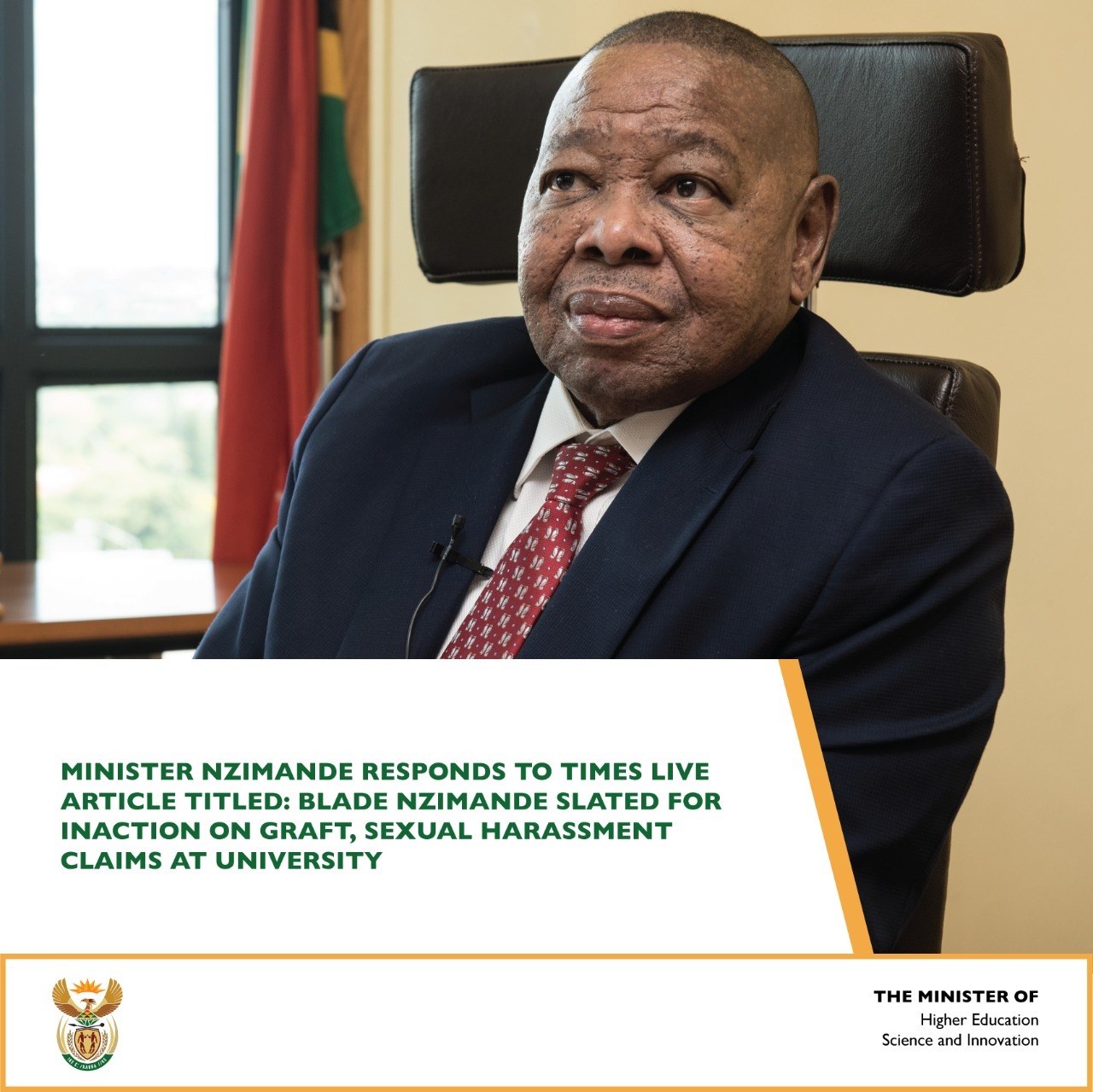 MINISTER NZIMANDE RESPONDS TO TIMES LIVE ARTICLE TITLED: BLADE NZIMANDE SLATED FOR INACTION ON GRAFT, SEXUAL HARASSMENT CLAIMS AT UNIVERSITY

THE MINISTER OF
Higher Education
Science and Innovation